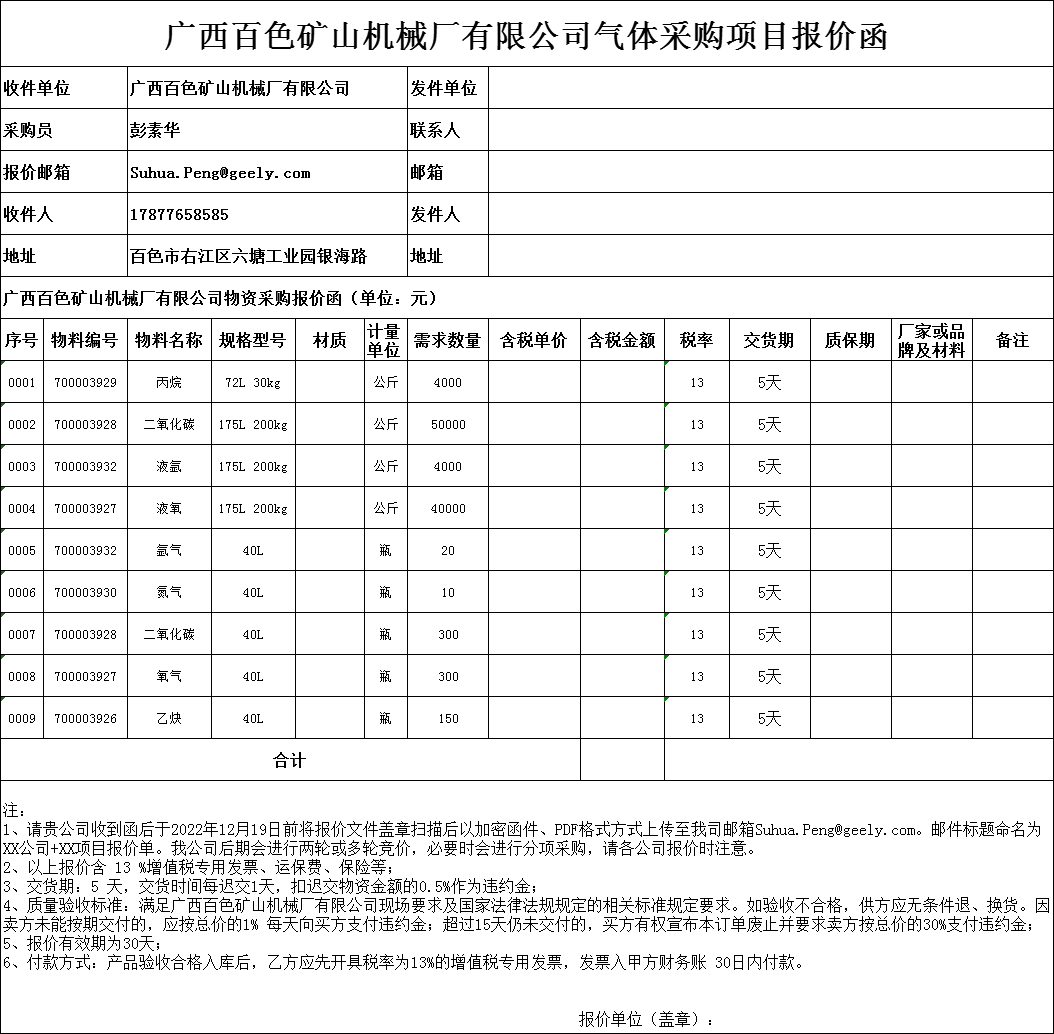 广西百色矿山机械厂有限公司气体采购项目报价函

| 收件单位 | 广西百色矿山机械厂有限公司 | 发件单位 | |
|---|---|---|---|
| 采购员 | 彭素华 | 联系人 | |
| 报价邮箱 | Suhua.Peng@geely.com | 邮箱 | |
| 收件人 | 17877658585 | 发件人 | |
| 地址 | 百色市右江区六塘工业园银海路 | 地址 | |

广西百色矿山机械厂有限公司物资采购报价函（单位：元）

| 序号 | 物料编号 | 物料名称 | 规格型号 | 材质 | 计量单位 | 需求数量 | 含税单价 | 含税金额 | 税率 | 交货期 | 质保期 | 厂家或品牌及材料 | 备注 |
|---|---|---|---|---|---|---|---|---|---|---|---|---|---|
| 0001 | 700003929 | 丙烷 | 72L 30kg | | 公斤 | 4000 | | | 13 | 5天 | | | |
| 0002 | 700003928 | 二氧化碳 | 175L 200kg | | 公斤 | 50000 | | | 13 | 5天 | | | |
| 0003 | 700003932 | 液氩 | 175L 200kg | | 公斤 | 4000 | | | 13 | 5天 | | | |
| 0004 | 700003927 | 液氧 | 175L 200kg | | 公斤 | 40000 | | | 13 | 5天 | | | |
| 0005 | 700003932 | 氩气 | 40L | | 瓶 | 20 | | | 13 | 5天 | | | |
| 0006 | 700003930 | 氮气 | 40L | | 瓶 | 10 | | | 13 | 5天 | | | |
| 0007 | 700003928 | 二氧化碳 | 40L | | 瓶 | 300 | | | 13 | 5天 | | | |
| 0008 | 700003927 | 氧气 | 40L | | 瓶 | 300 | | | 13 | 5天 | | | |
| 0009 | 700003926 | 乙炔 | 40L | | 瓶 | 150 | | | 13 | 5天 | | | |
| 合计 | | | | | | | | | | | | | |

注：
1、请贵公司收到函后于2022年12月19日前将报价文件盖章扫描后以加密函件、PDF格式方式上传至我司邮箱Suhua.Peng@geely.com。邮件标题命名为XX公司+XX项目报价单。我公司后期会进行两轮或多轮竞价，必要时会进行分项采购，请各公司报价时注意。
2、以上报价含 13 %增值税专用发票、运保费、保险等；
3、交货期：5 天，交货时间每迟交1天，扣迟交物资金额的0.5%作为违约金；
4、质量验收标准：满足广西百色矿山机械厂有限公司现场要求及国家法律法规规定的相关标准规定要求。如验收不合格，供方应无条件退、换货。因卖方未能按期交付的，应按总价的1% 每天向买方支付违约金；超过15天仍未交付的，买方有权宣布本订单废止并要求卖方按总价的30%支付违约金；
5、报价有效期为30天；
6、付款方式：产品验收合格入库后，乙方应先开具税率为13%的增值税专用发票，发票入甲方财务账 30日内付款。

报价单位（盖章）：